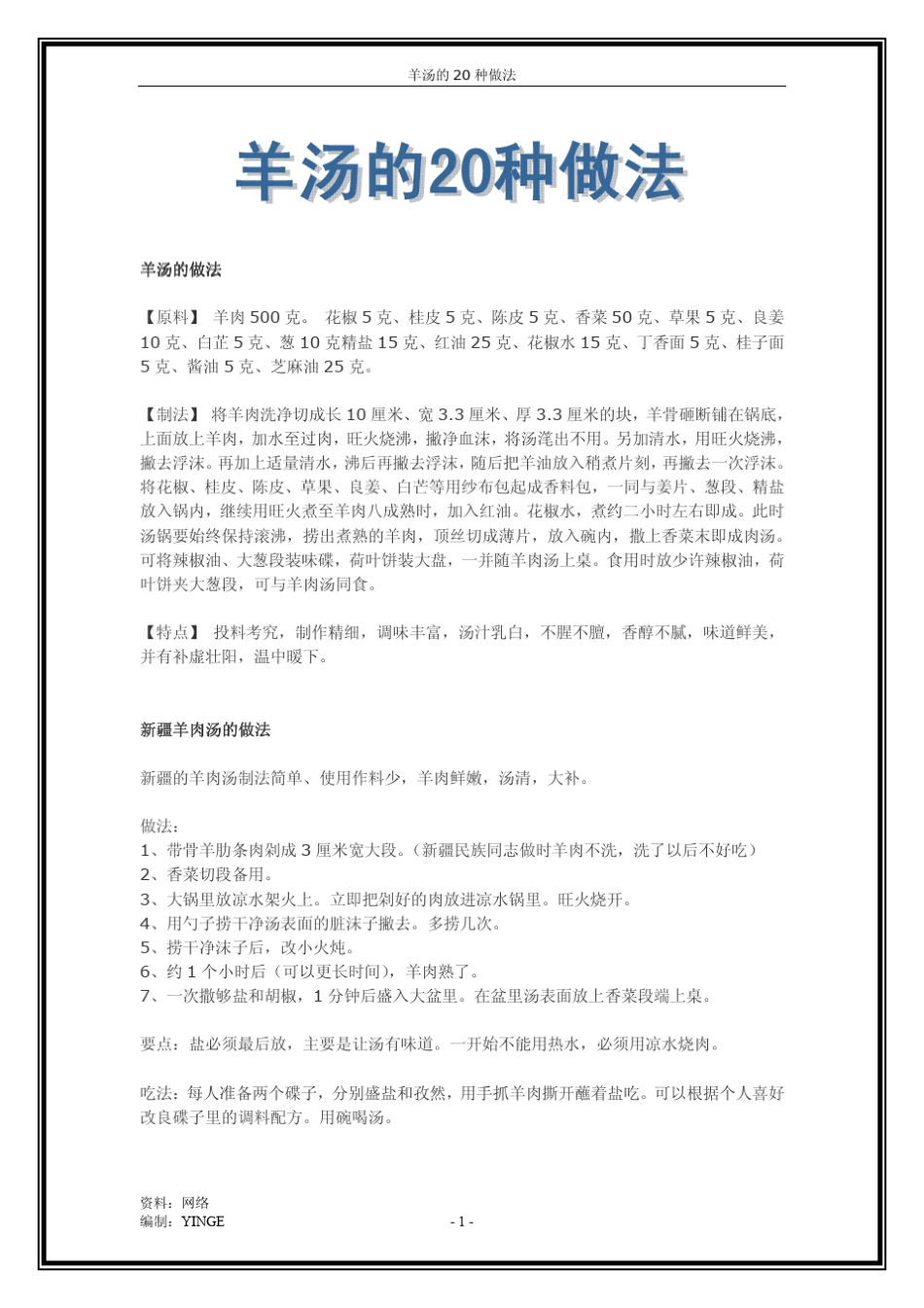 羊汤的 20 种做法

羊汤的20种做法

羊汤的做法

【原料】 羊肉 500 克。 花椒 5 克、桂皮 5 克、陈皮 5 克、香菜 50 克、草果 5 克、良姜 10 克、白芷 5 克、葱 10 克精盐 15 克、红油 25 克、花椒水 15 克、丁香面 5 克、桂子面 5 克、酱油 5 克、芝麻油 25 克。

【制法】 将羊肉洗净切成长 10 厘米、宽 3.3 厘米、厚 3.3 厘米的块，羊骨砸断铺在锅底，上面放上羊肉，加水至过肉，旺火烧沸，撇净血沫，将汤滗出不用。另加清水，用旺火烧沸，撇去浮沫。再加上适量清水，沸后再撇去浮沫，随后把羊油放入稍煮片刻，再撇去一次浮沫。将花椒、桂皮、陈皮、草果、良姜、白芒等用纱布包起成香料包，一同与姜片、葱段、精盐放入锅内，继续用旺火煮至羊肉八成熟时，加入红油。花椒水，煮约二小时左右即成。此时汤锅要始终保持滚沸，捞出煮熟的羊肉，顶丝切成薄片，放入碗内，撒上香菜末即成肉汤。可将辣椒油、大葱段装味碟，荷叶饼装大盘，一并随羊肉汤上桌。食用时放少许辣椒油，荷叶饼夹大葱段，可与羊肉汤同食。

【特点】 投料考究，制作精细，调味丰富，汤汁乳白，不腥不膻，香醇不腻，味道鲜美，并有补虚壮阳，温中暖下。

新疆羊肉汤的做法

新疆的羊肉汤制法简单、使用作料少，羊肉鲜嫩，汤清，大补。

做法：
1、带骨羊肋条肉剁成 3 厘米宽大段。(新疆民族同志做时羊肉不洗，洗了以后不好吃)
2、香菜切段备用。
3、大锅里放凉水架火上。立即把剁好的肉放进凉水锅里。旺火烧开。
4、用勺子捞干净汤表面的脏沫子撇去。多捞几次。
5、捞干净沫子后，改小火炖。
6、约 1 个小时后（可以更长时间），羊肉熟了。
7、一次撒够盐和胡椒，1 分钟后盛入大盆里。在盆里汤表面放上香菜段端上桌。

要点：盐必须最后放，主要是让汤有味道。一开始不能用热水，必须用凉水烧肉。

吃法：每人准备两个碟子，分别盛盐和孜然，用手抓羊肉撕开蘸着盐吃。可以根据个人喜好改良碟子里的调料配方。用碗喝汤。

资料：网络
编制：YINGE
- 1 -